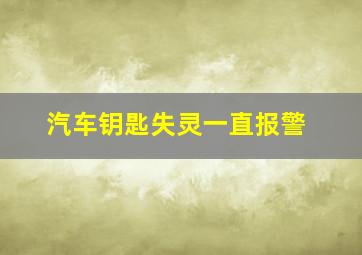 汽车钥匙失灵一直报警